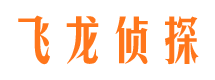 飞龙侦探